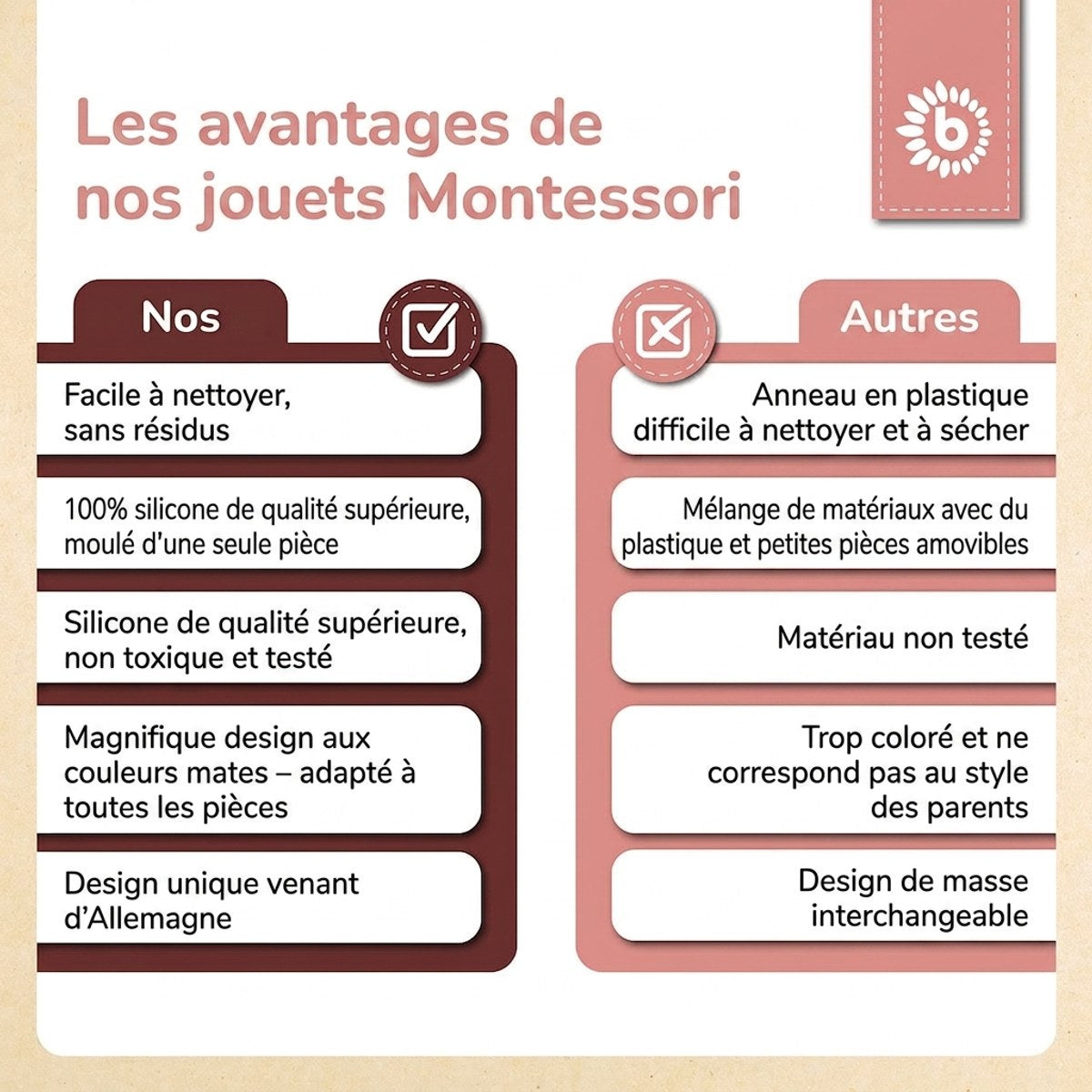 Les avantages de nos jouets Montessori

b

Nos

Facile à nettoyer, sans résidus

100% silicone de qualité supérieure, moulé d'une seule pièce

Silicone de qualité supérieure, non toxique et testé

Magnifique design aux couleurs mates – adapté à toutes les pièces

Design unique venant d'Allemagne

Autres

Anneau en plastique difficile à nettoyer et à sécher

Mélange de matériaux avec du plastique et petites pièces amovibles

Matériau non testé

Trop coloré et ne correspond pas au style des parents

Design de masse interchangeable